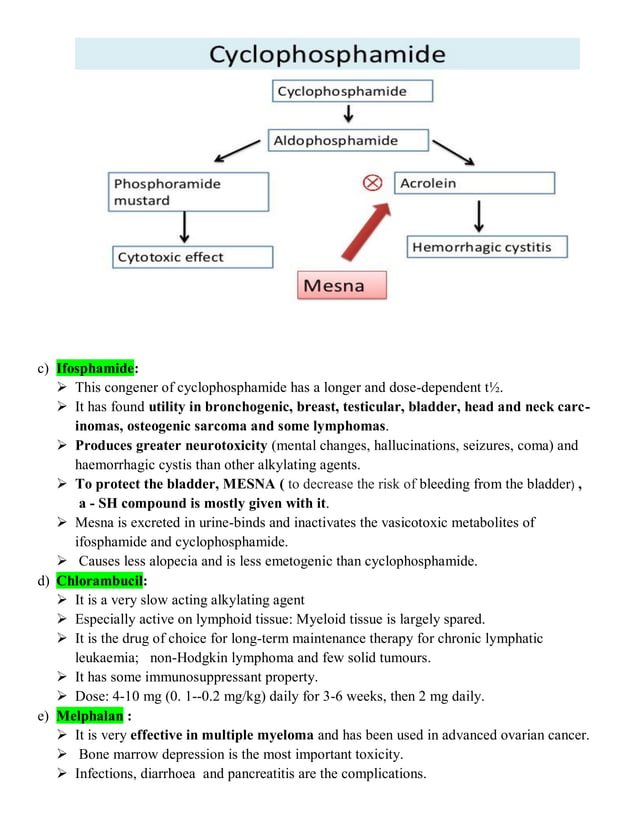 Cyclophosphamide

Cyclophosphamide

Aldophosphamide

Phosphoramide mustard

Acrolein

Cytotoxic effect

Hemorrhagic cystitis

Mesna

c) Ifosphamide:
➢ This congener of cyclophosphamide has a longer and dose-dependent t½.
➢ It has found utility in bronchogenic, breast, testicular, bladder, head and neck carcinomas, osteogenic sarcoma and some lymphomas.
➢ Produces greater neurotoxicity (mental changes, hallucinations, seizures, coma) and haemorrhagic cystis than other alkylating agents.
➢ To protect the bladder, MESNA ( to decrease the risk of bleeding from the bladder) , a - SH compound is mostly given with it.
➢ Mesna is excreted in urine-binds and inactivates the vasicotoxic metabolites of ifosphamide and cyclophosphamide.
➢ Causes less alopecia and is less emetogenic than cyclophosphamide.

d) Chlorambucil:
➢ It is a very slow acting alkylating agent
➢ Especially active on lymphoid tissue: Myeloid tissue is largely spared.
➢ It is the drug of choice for long-term maintenance therapy for chronic lymphatic leukaemia; non-Hodgkin lymphoma and few solid tumours.
➢ It has some immunosuppressant property.
➢ Dose: 4-10 mg (0. 1--0.2 mg/kg) daily for 3-6 weeks, then 2 mg daily.

e) Melphalan :
➢ It is very effective in multiple myeloma and has been used in advanced ovarian cancer.
➢ Bone marrow depression is the most important toxicity.
➢ Infections, diarrhoea and pancreatitis are the complications.